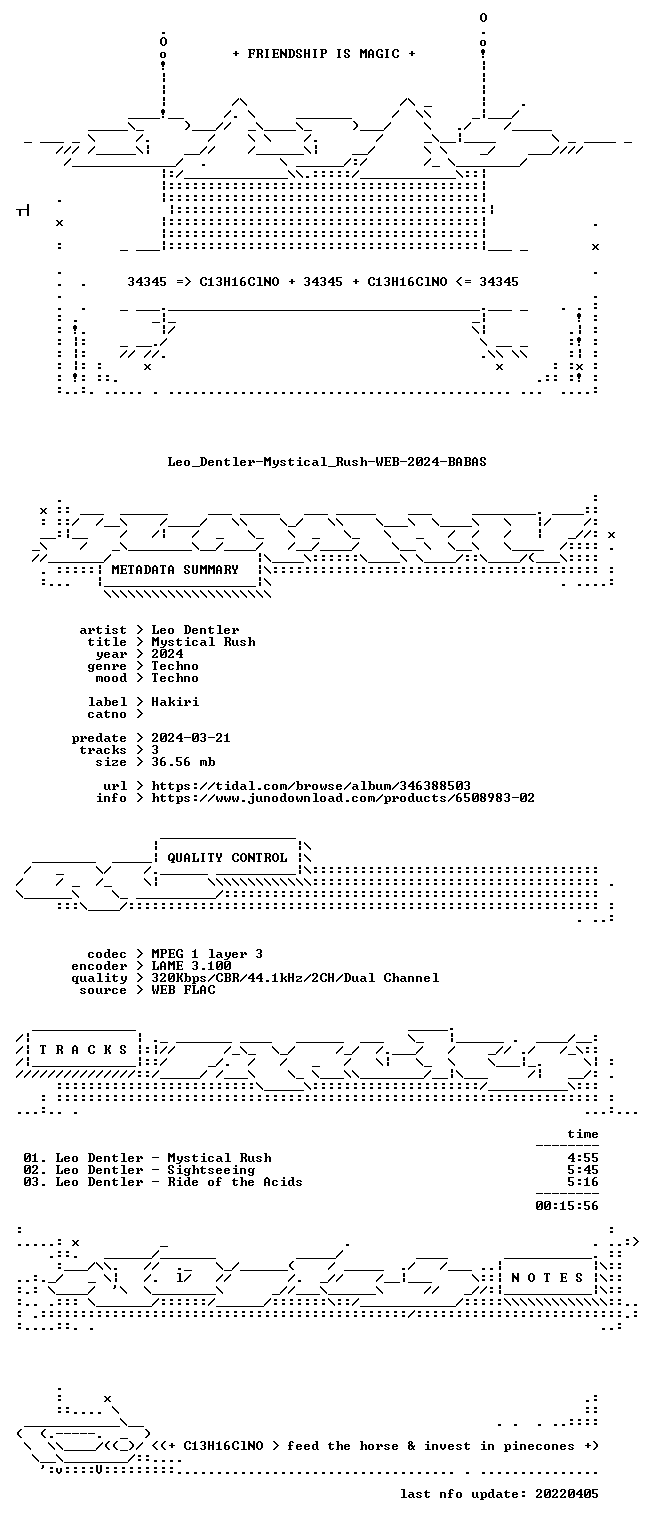 + FRIENDSHIP IS MAGIC +

34345 => C13H16ClNO + 34345 + C13H16ClNO <= 34345

Leo_Dentler-Mystical_Rush-WEB-2024-BABAS

METADATA SUMMARY

artist > Leo Dentler
title > Mystical Rush
year > 2024
genre > Techno
mood > Techno

label > Hakiri
catno >

predate > 2024-03-21
tracks > 3
size > 36.56 mb

url > https://tidal.com/browse/album/346388503
info > https://www.junodownload.com/products/6508983-02

QUALITY CONTROL

codec > MPEG 1 layer 3
encoder > LAME 3.100
quality > 320Kbps/CBR/44.1kHz/2CH/Dual Channel
source > WEB FLAC

T R A C K S

time
01. Leo Dentler - Mystical Rush 4:55
02. Leo Dentler - Sightseeing 5:45
03. Leo Dentler - Ride of the Acids 5:16
00:15:56

N O T E S

<(+ C13H16ClNO > feed the horse & invest in pinecones +)

last nfo update: 20220405